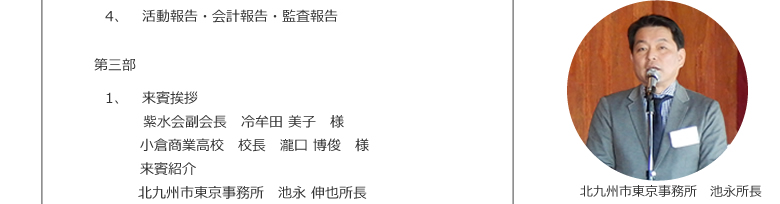 4、　活動報告・会計報告・監査報告

第三部

1、　来賓挨拶

紫水会副会長　冷牟田 美子　様

小倉商業高校　校長　瀧口 博俊　様

来賓紹介

北九州市東京事務所　池永 伸也所長

北九州市東京事務所　池永所長